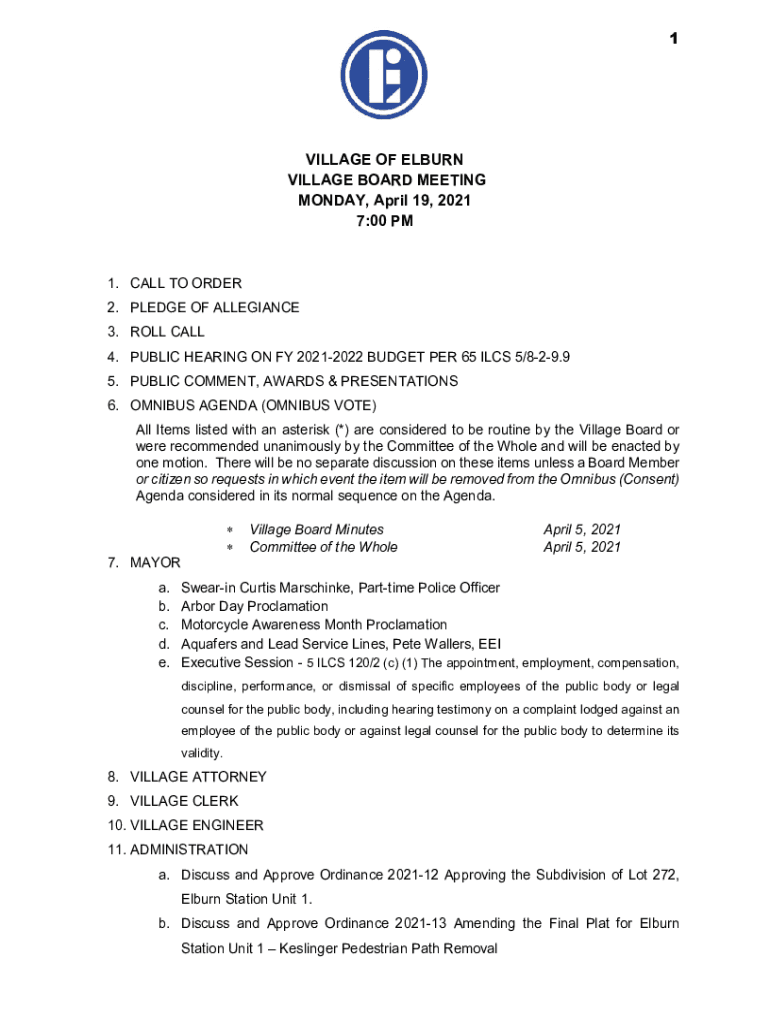 1

VILLAGE OF ELBURN
VILLAGE BOARD MEETING
MONDAY, April 19, 2021
7:00 PM

1. CALL TO ORDER
2. PLEDGE OF ALLEGIANCE
3. ROLL CALL
4. PUBLIC HEARING ON FY 2021-2022 BUDGET PER 65 ILCS 5/8-2-9.9
5. PUBLIC COMMENT, AWARDS & PRESENTATIONS
6. OMNIBUS AGENDA (OMNIBUS VOTE)

All Items listed with an asterisk (*) are considered to be routine by the Village Board or were recommended unanimously by the Committee of the Whole and will be enacted by one motion. There will be no separate discussion on these items unless a Board Member or citizen so requests in which event the item will be removed from the Omnibus (Consent) Agenda considered in its normal sequence on the Agenda.

* Village Board Minutes April 5, 2021
* Committee of the Whole April 5, 2021

7. MAYOR
a. Swear-in Curtis Marschinke, Part-time Police Officer
b. Arbor Day Proclamation
c. Motorcycle Awareness Month Proclamation
d. Aquafers and Lead Service Lines, Pete Wallers, EEI
e. Executive Session - 5 ILCS 120/2 (c) (1) The appointment, employment, compensation, discipline, performance, or dismissal of specific employees of the public body or legal counsel for the public body, including hearing testimony on a complaint lodged against an employee of the public body or against legal counsel for the public body to determine its validity.
8. VILLAGE ATTORNEY
9. VILLAGE CLERK
10. VILLAGE ENGINEER
11. ADMINISTRATION
a. Discuss and Approve Ordinance 2021-12 Approving the Subdivision of Lot 272, Elburn Station Unit 1.
b. Discuss and Approve Ordinance 2021-13 Amending the Final Plat for Elburn Station Unit 1 – Keslinger Pedestrian Path Removal